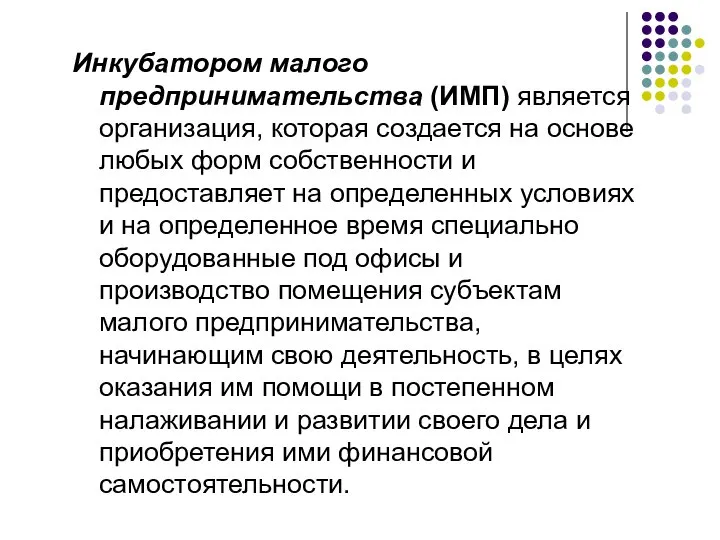 Инкубатором малого предпринимательства (ИМП) является организация, которая создается на основе любых форм собственности и предоставляет на определенных условиях и на определенное время специально оборудованные под офисы и производство помещения субъектам малого предпринимательства, начинающим свою деятельность, в целях оказания им помощи в постепенном налаживании и развитии своего дела и приобретения ими финансовой самостоятельности.